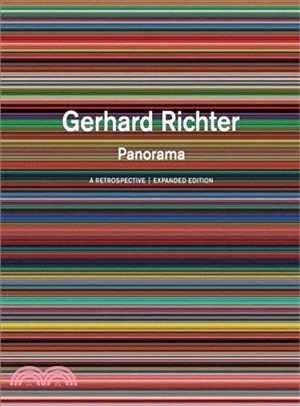 Gerhard Richter

Panorama

A RETROSPECTIVE | EXPANDED EDITION